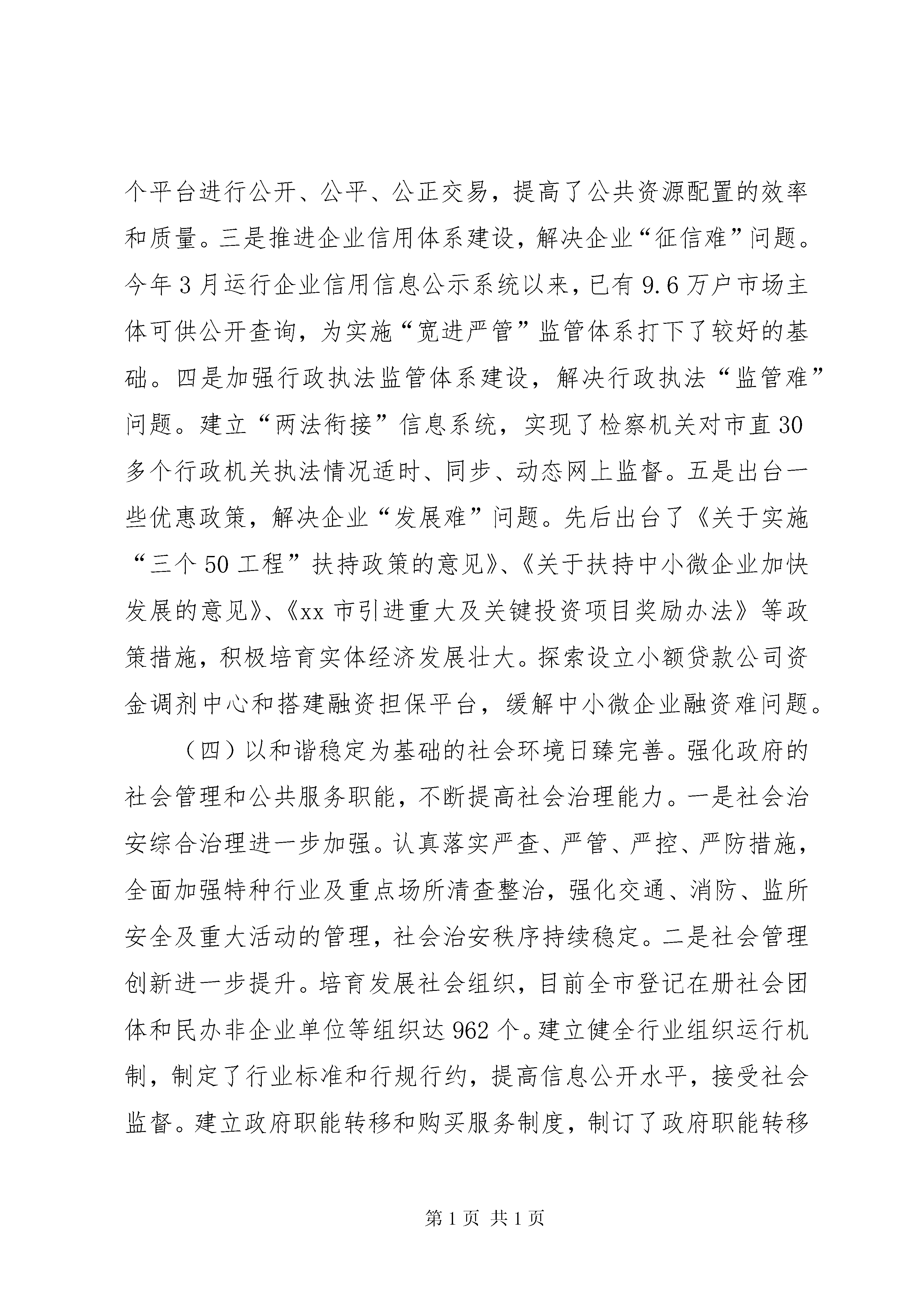 个平台进行公开、公平、公正交易，提高了公共资源配置的效率和质量。三是推进企业信用体系建设，解决企业“征信难”问题。今年3月运行企业信用信息公示系统以来，已有9.6万户市场主体可供公开查询，为实施“宽进严管”监管体系打下了较好的基础。四是加强行政执法监管体系建设，解决行政执法“监管难”问题。建立“两法衔接”信息系统，实现了检察机关对市直30多个行政机关执法情况适时、同步、动态网上监督。五是出台一些优惠政策，解决企业“发展难”问题。先后出台了《关于实施“三个50工程”扶持政策的意见》、《关于扶持中小微企业加快发展的意见》、《xx市引进重大及关键投资项目奖励办法》等政策措施，积极培育实体经济发展壮大。探索设立小额贷款公司资金调剂中心和搭建融资担保平台，缓解中小微企业融资难问题。

（四）以和谐稳定为基础的社会环境日臻完善。强化政府的社会管理和公共服务职能，不断提高社会治理能力。一是社会治安综合治理进一步加强。认真落实严查、严管、严控、严防措施，全面加强特种行业及重点场所清查整治，强化交通、消防、监所安全及重大活动的管理，社会治安秩序持续稳定。二是社会管理创新进一步提升。培育发展社会组织，目前全市登记在册社会团体和民办非企业单位等组织达962个。建立健全行业组织运行机制，制定了行业标准和行规行约，提高信息公开水平，接受社会监督。建立政府职能转移和购买服务制度，制订了政府职能转移

第1页 共1页